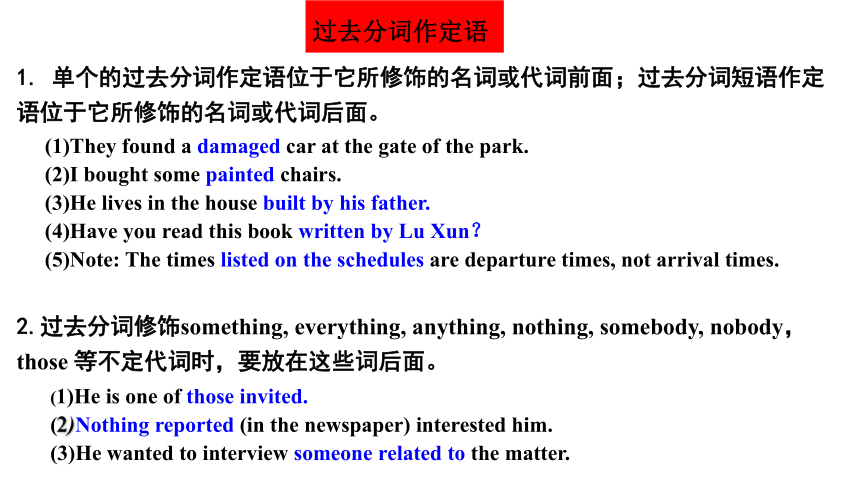 过去分词作定语

1. 单个的过去分词作定语位于它所修饰的名词或代词前面；过去分词短语作定语位于它所修饰的名词或代词后面。

(1)They found a damaged car at the gate of the park.
(2)I bought some painted chairs.
(3)He lives in the house built by his father.
(4)Have you read this book written by Lu Xun？
(5)Note: The times listed on the schedules are departure times, not arrival times.

2. 过去分词修饰something, everything, anything, nothing, somebody, nobody，those 等不定代词时，要放在这些词后面。

(1)He is one of those invited.
(2)Nothing reported (in the newspaper) interested him.
(3)He wanted to interview someone related to the matter.